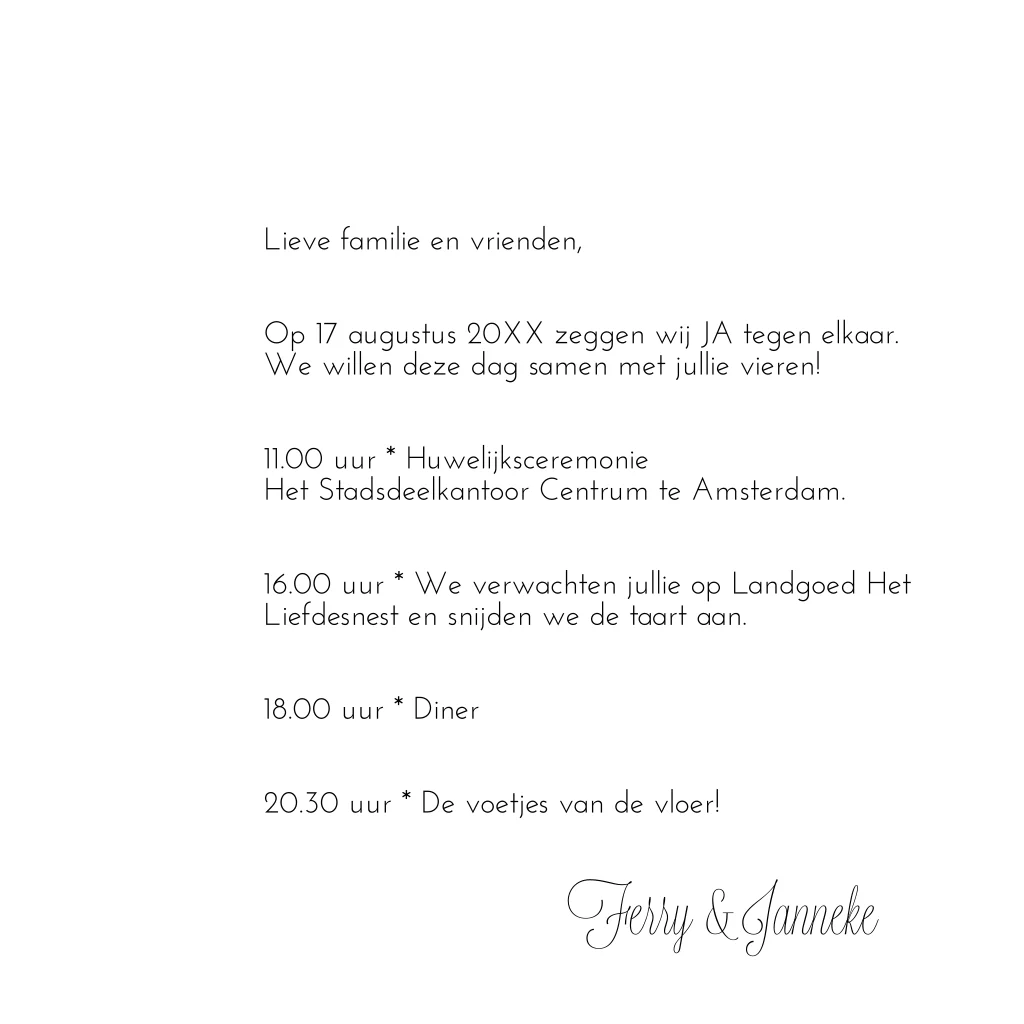 Lieve familie en vrienden,

Op 17 augustus 20XX zeggen wij JA tegen elkaar. We willen deze dag samen met jullie vieren!

11.00 uur * Huwelijksceremonie
Het Stadsdeelkantoor Centrum te Amsterdam.

16.00 uur * We verwachten jullie op Landgoed Het Liefdesnest en snijden we de taart aan.

18.00 uur * Diner

20.30 uur * De voetjes van de vloer!

Ferry & Janneke